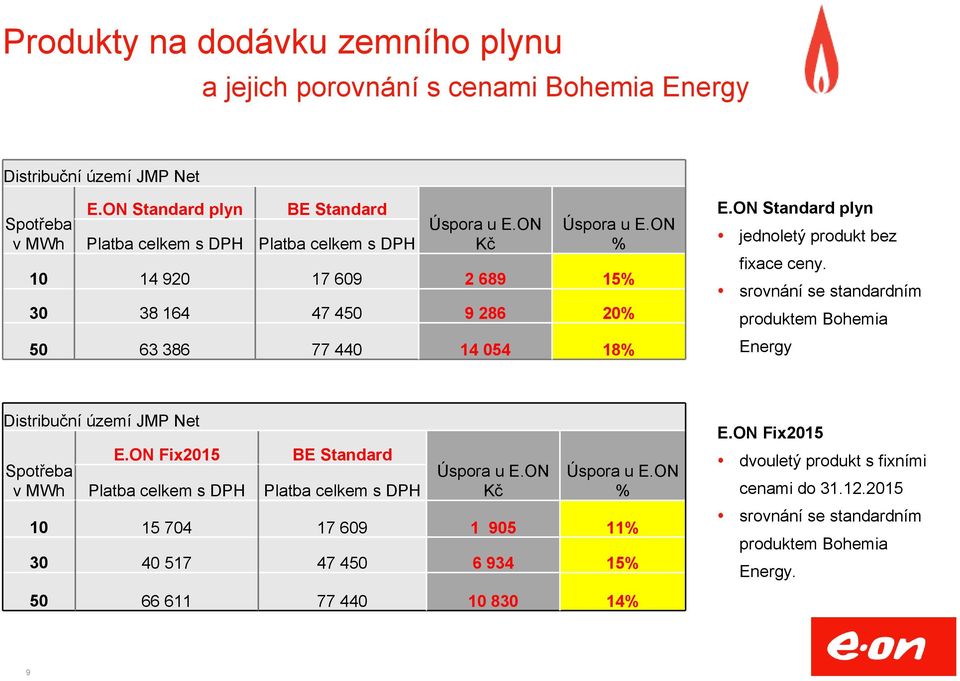 Produkty na dodávku zemního plynu
a jejich porovnání s cenami Bohemia Energy

Distribuční území JMP Net

| Spotřeba v MWh | E.ON Standard plyn Platba celkem s DPH | BE Standard Platba celkem s DPH | Úspora u E.ON Kč | Úspora u E.ON % |
|---|---|---|---|---|
| 10 | 14 920 | 17 609 | 2 689 | 15% |
| 30 | 38 164 | 47 450 | 9 286 | 20% |
| 50 | 63 386 | 77 440 | 14 054 | 18% |

E.ON Standard plyn
• jednoletý produkt bez fixace ceny.
• srovnání se standardním produktem Bohemia Energy

Distribuční území JMP Net

| Spotřeba v MWh | E.ON Fix2015 Platba celkem s DPH | BE Standard Platba celkem s DPH | Úspora u E.ON Kč | Úspora u E.ON % |
|---|---|---|---|---|
| 10 | 15 704 | 17 609 | 1 905 | 11% |
| 30 | 40 517 | 47 450 | 6 934 | 15% |
| 50 | 66 611 | 77 440 | 10 830 | 14% |

E.ON Fix2015
• dvouletý produkt s fixními cenami do 31.12.2015
• srovnání se standardním produktem Bohemia Energy.

9

e·on